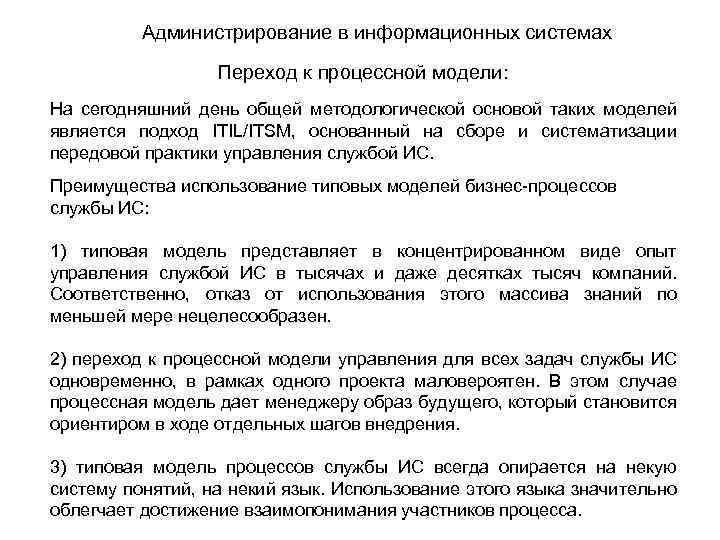 Администрирование в информационных системах

Переход к процессной модели:

На сегодняшний день общей методологической основой таких моделей является подход ITIL/ITSM, основанный на сборе и систематизации передовой практики управления службой ИС.

Преимущества использование типовых моделей бизнес-процессов службы ИС:

1) типовая модель представляет в концентрированном виде опыт управления службой ИС в тысячах и даже десятках тысяч компаний. Соответственно, отказ от использования этого массива знаний по меньшей мере нецелесообразен.

2) переход к процессной модели управления для всех задач службы ИС одновременно, в рамках одного проекта маловероятен. В этом случае процессная модель дает менеджеру образ будущего, который становится ориентиром в ходе отдельных шагов внедрения.

3) типовая модель процессов службы ИС всегда опирается на некую систему понятий, на некий язык. Использование этого языка значительно облегчает достижение взаимопонимания участников процесса.